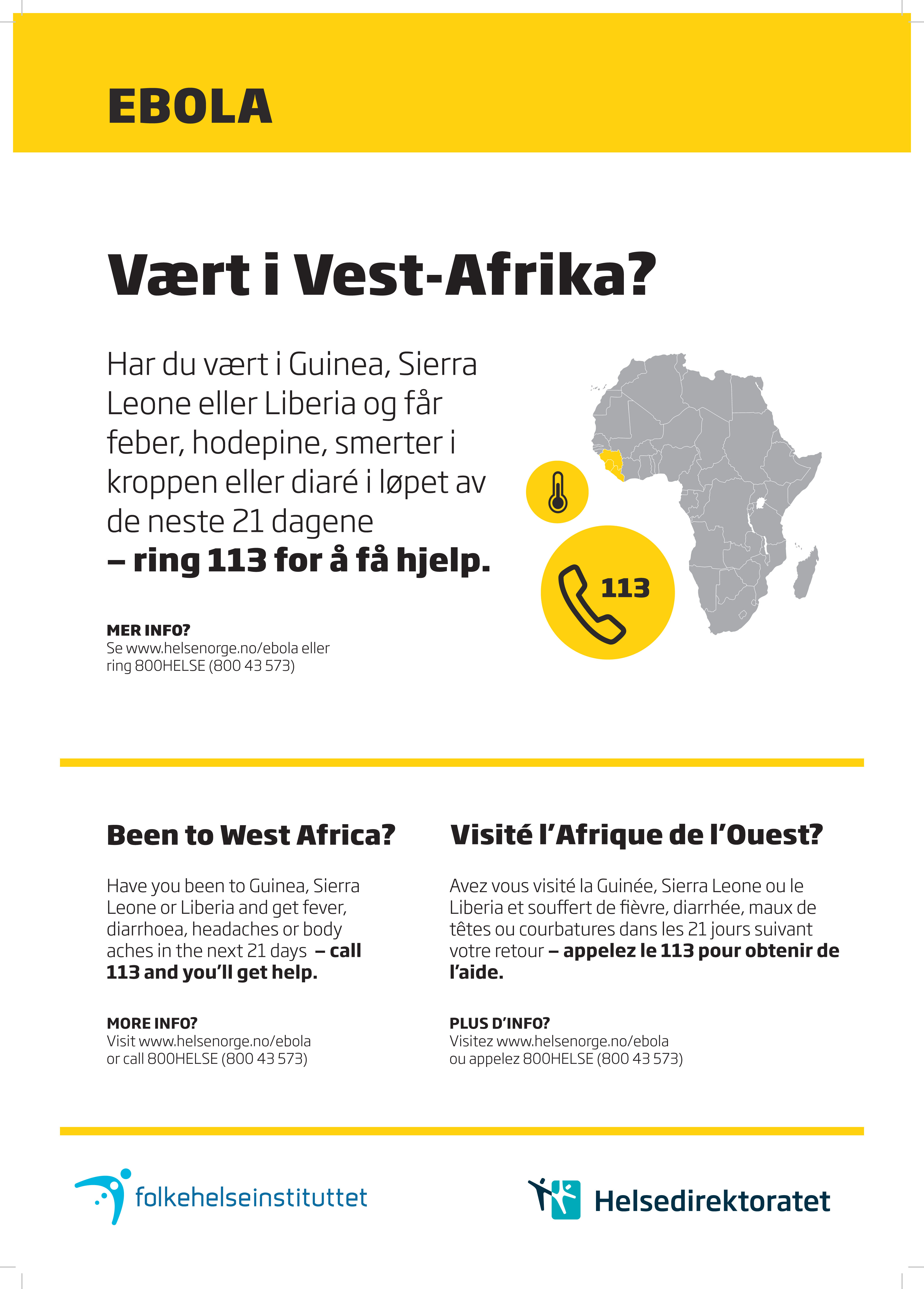 EBOLA

Vært i Vest-Afrika?

Har du vært i Guinea, Sierra Leone eller Liberia og får feber, hodepine, smerter i kroppen eller diaré i løpet av de neste 21 dagene
– ring 113 for å få hjelp.

113

MER INFO?
Se www.helsenorge.no/ebola eller ring 800HELSE (800 43 573)

Been to West Africa?

Have you been to Guinea, Sierra Leone or Liberia and get fever, diarrhoea, headaches or body aches in the next 21 days – call 113 and you'll get help.

MORE INFO?
Visit www.helsenorge.no/ebola or call 800HELSE (800 43 573)

Visité l'Afrique de l'Ouest?

Avez vous visité la Guinée, Sierra Leone ou le Liberia et souffert de fièvre, diarrhée, maux de têtes ou courbatures dans les 21 jours suivant votre retour – appelez le 113 pour obtenir de l'aide.

PLUS D'INFO?
Visitez www.helsenorge.no/ebola ou appelez 800HELSE (800 43 573)

folkehelseinstituttet

Helsedirektoratet